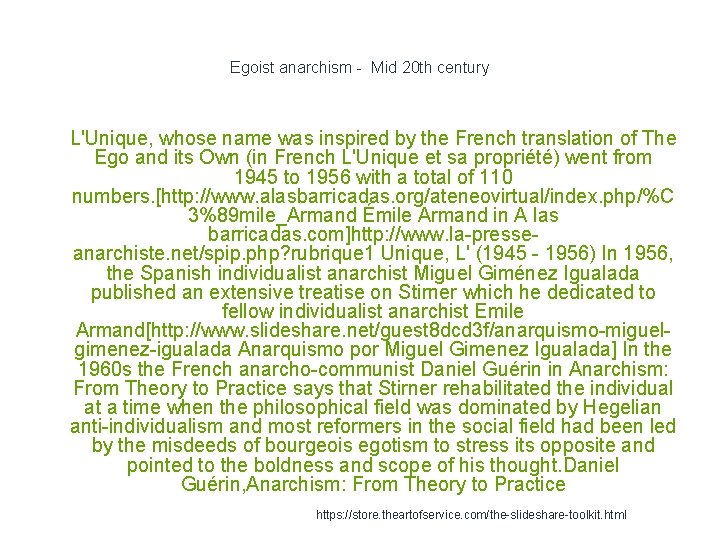 Egoist anarchism - Mid 20th century

L'Unique, whose name was inspired by the French translation of The Ego and its Own (in French L'Unique et sa propriété) went from 1945 to 1956 with a total of 110 numbers.[http://www.alasbarricadas.org/ateneovirtual/index.php/%C3%89mile_Armand Émile Armand in A las barricadas.com]http://www.la-presse-anarchiste.net/spip.php?rubrique1 Unique, L' (1945 - 1956) In 1956, the Spanish individualist anarchist Miguel Giménez Igualada published an extensive treatise on Stirner which he dedicated to fellow individualist anarchist Emile Armand[http://www.slideshare.net/guest8dcd3f/anarquismo-miguel-gimenez-igualada Anarquismo por Miguel Gimenez Igualada] In the 1960s the French anarcho-communist Daniel Guérin in Anarchism: From Theory to Practice says that Stirner rehabilitated the individual at a time when the philosophical field was dominated by Hegelian anti-individualism and most reformers in the social field had been led by the misdeeds of bourgeois egotism to stress its opposite and pointed to the boldness and scope of his thought.Daniel Guérin,Anarchism: From Theory to Practice

https://store.theartofservice.com/the-slideshare-toolkit.html